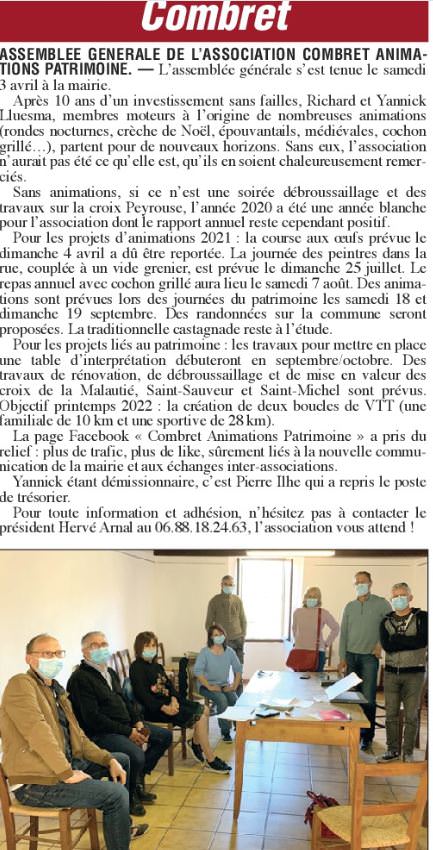 Combret

ASSEMBLEE GENERALE DE L'ASSOCIATION COMBRET ANIMATIONS PATRIMOINE. — L'assemblée générale s'est tenue le samedi 3 avril à la mairie.

Après 10 ans d'un investissement sans failles, Richard et Yannick Lluesma, membres moteurs à l'origine de nombreuses animations (rondes nocturnes, crèche de Noël, épouvantails, médiévales, cochon grillé…), partent pour de nouveaux horizons. Sans eux, l'association n'aurait pas été ce qu'elle est, qu'ils en soient chaleureusement remerciés.

Sans animations, si ce n'est une soirée débroussaillage et des travaux sur la croix Peyrouse, l'année 2020 a été une année blanche pour l'association dont le rapport annuel reste cependant positif.

Pour les projets d'animations 2021 : la course aux œufs prévue le dimanche 4 avril a dû être reportée. La journée des peintres dans la rue, couplée à un vide grenier, est prévue le dimanche 25 juillet. Le repas annuel avec cochon grillé aura lieu le samedi 7 août. Des animations sont prévues lors des journées du patrimoine les samedi 18 et dimanche 19 septembre. Des randonnées sur la commune seront proposées. La traditionnelle castagnade reste à l'étude.

Pour les projets liés au patrimoine : les travaux pour mettre en place une table d'interprétation débuteront en septembre/octobre. Des travaux de rénovation, de débroussaillage et de mise en valeur des croix de la Malautié, Saint-Sauveur et Saint-Michel sont prévus. Objectif printemps 2022 : la création de deux boucles de VTT (une familiale de 10 km et une sportive de 28 km).

La page Facebook « Combret Animations Patrimoine » a pris du relief : plus de trafic, plus de like, sûrement liés à la nouvelle communication de la mairie et aux échanges inter-associations.

Yannick étant démissionnaire, c'est Pierre Ilhe qui a repris le poste de trésorier.

Pour toute information et adhésion, n'hésitez pas à contacter le président Hervé Arnal au 06.88.18.24.63, l'association vous attend !